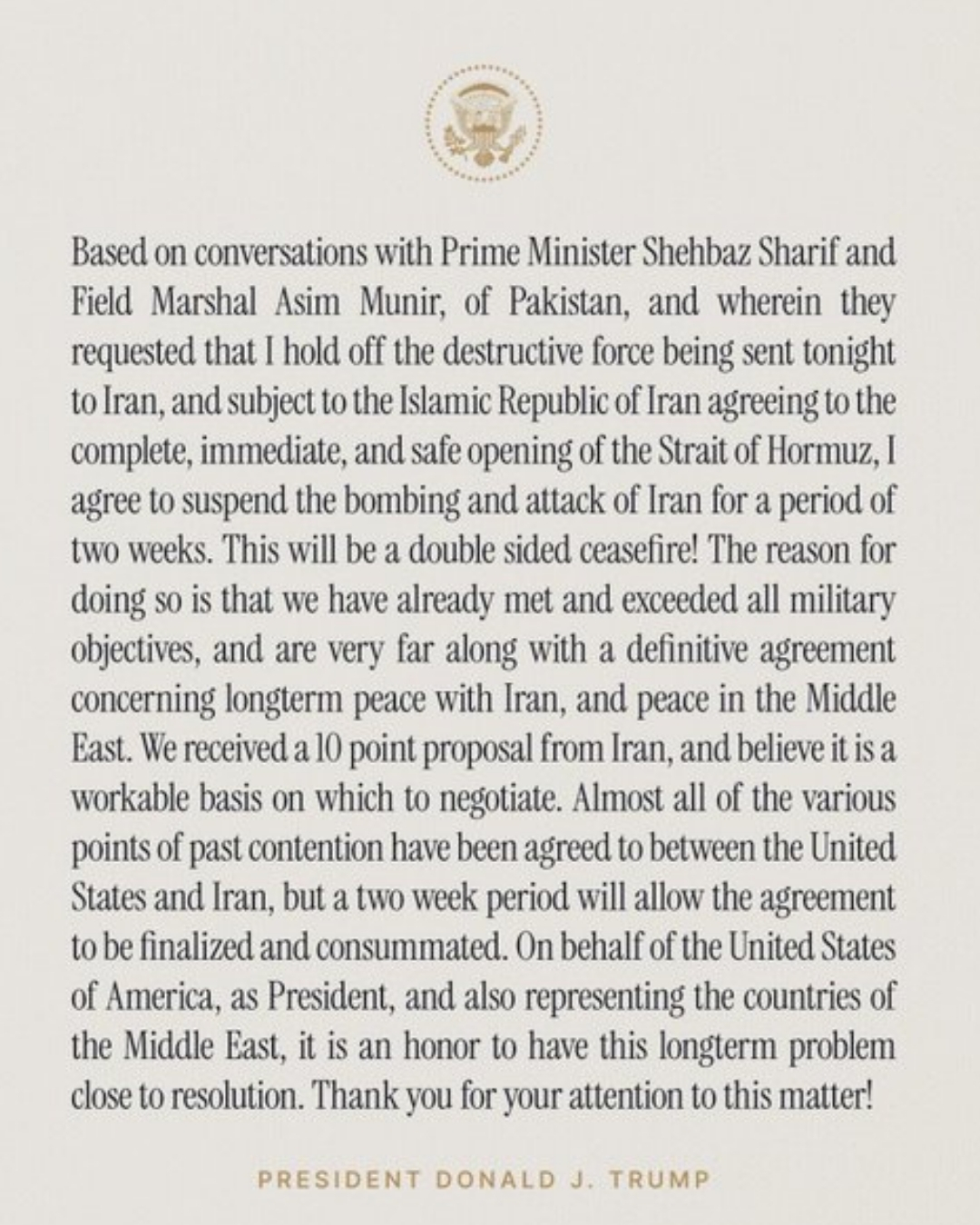 Based on conversations with Prime Minister Shehbaz Sharif and Field Marshal Asim Munir, of Pakistan, and wherein they requested that I hold off the destructive force being sent tonight to Iran, and subject to the Islamic Republic of Iran agreeing to the complete, immediate, and safe opening of the Strait of Hormuz, I agree to suspend the bombing and attack of Iran for a period of two weeks. This will be a double sided ceasefire! The reason for doing so is that we have already met and exceeded all military objectives, and are very far along with a definitive agreement concerning longterm peace with Iran, and peace in the Middle East. We received a 10 point proposal from Iran, and believe it is a workable basis on which to negotiate. Almost all of the various points of past contention have been agreed to between the United States and Iran, but a two week period will allow the agreement to be finalized and consummated. On behalf of the United States of America, as President, and also representing the countries of the Middle East, it is an honor to have this longterm problem close to resolution. Thank you for your attention to this matter!

PRESIDENT DONALD J. TRUMP